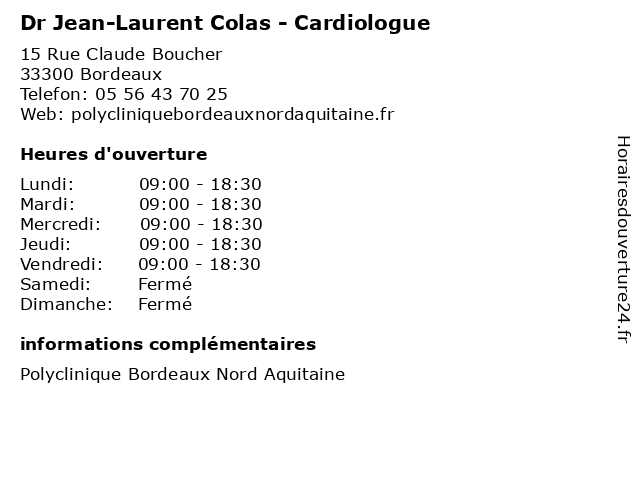 Dr Jean-Laurent Colas - Cardiologue

15 Rue Claude Boucher
33300 Bordeaux
Telefon: 05 56 43 70 25
Web: polycliniquebordeauxnordaquitaine.fr

Heures d'ouverture

Lundi: 09:00 - 18:30
Mardi: 09:00 - 18:30
Mercredi: 09:00 - 18:30
Jeudi: 09:00 - 18:30
Vendredi: 09:00 - 18:30
Samedi: Fermé
Dimanche: Fermé

informations complémentaires

Polyclinique Bordeaux Nord Aquitaine

Horairesdouverture24.fr